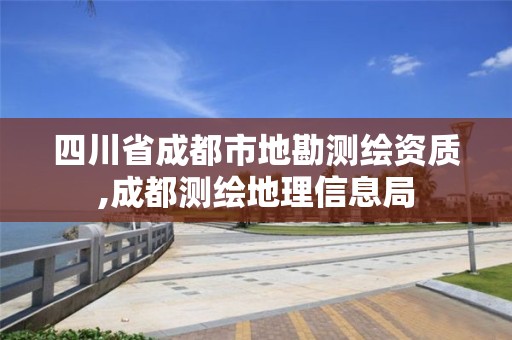 四川省成都市地勘测绘资质,成都测绘地理信息局